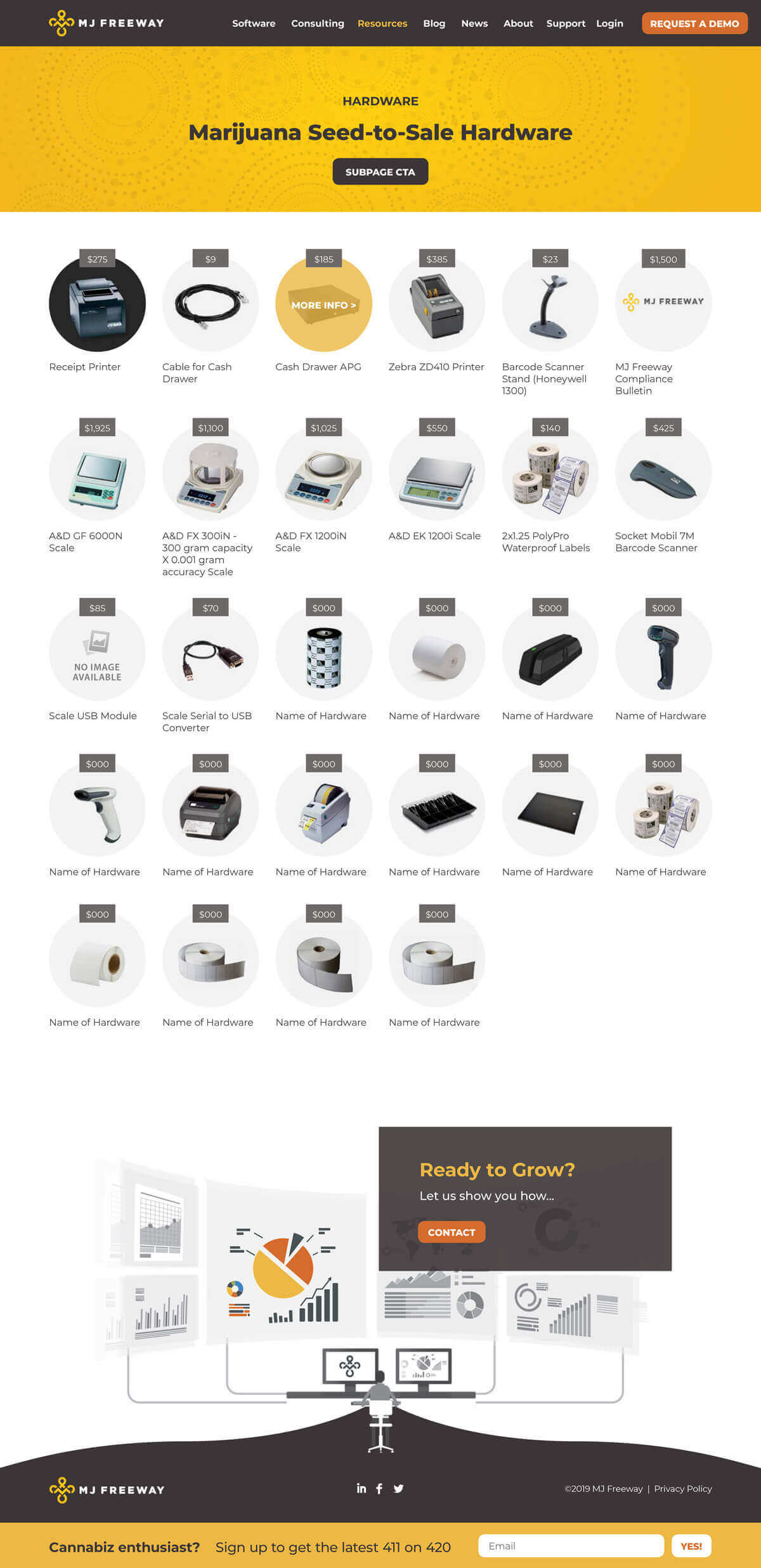 MJ FREEWAY

Software Consulting Resources Blog News About Support Login REQUEST A DEMO

HARDWARE

Marijuana Seed-to-Sale Hardware

SUBPAGE CTA

$275
Receipt Printer

$9
Cable for Cash Drawer

$185
MORE INFO >
Cash Drawer APG

$385
Zebra ZD410 Printer

$23
Barcode Scanner Stand (Honeywell 1300)

$1,500
MJ FREEWAY
MJ Freeway Compliance Bulletin

$1,925
A&D GF 6000N Scale

$1,100
A&D FX 300iN - 300 gram capacity X 0.001 gram accuracy Scale

$1,025
A&D FX 1200iN Scale

$550
A&D EK 1200i Scale

$140
2x1.25 PolyPro Waterproof Labels

$425
Socket Mobil 7M Barcode Scanner

$85
NO IMAGE AVAILABLE
Scale USB Module

$70
Scale Serial to USB Converter

$000
Name of Hardware

$000
Name of Hardware

$000
Name of Hardware

$000
Name of Hardware

$000
Name of Hardware

$000
Name of Hardware

$000
Name of Hardware

$000
Name of Hardware

$000
Name of Hardware

$000
Name of Hardware

$000
Name of Hardware

$000
Name of Hardware

$000
Name of Hardware

$000
Name of Hardware

Ready to Grow?

Let us show you how...

CONTACT

MJ FREEWAY

©2019 MJ Freeway | Privacy Policy

Cannabiz enthusiast? Sign up to get the latest 411 on 420

Email

YES!